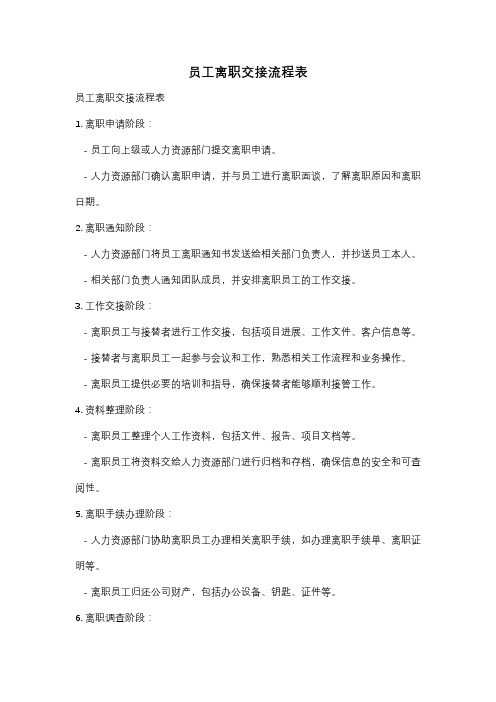 员工离职交接流程表

员工离职交接流程表

1. 离职申请阶段：

- 员工向上级或人力资源部门提交离职申请。

- 人力资源部门确认离职申请，并与员工进行离职面谈，了解离职原因和离职日期。

2. 离职通知阶段：

- 人力资源部门将员工离职通知书发送给相关部门负责人，并抄送员工本人。

- 相关部门负责人通知团队成员，并安排离职员工的工作交接。

3. 工作交接阶段：

- 离职员工与接替者进行工作交接，包括项目进展、工作文件、客户信息等。

- 接替者与离职员工一起参与会议和工作，熟悉相关工作流程和业务操作。

- 离职员工提供必要的培训和指导，确保接替者能够顺利接管工作。

4. 资料整理阶段：

- 离职员工整理个人工作资料，包括文件、报告、项目文档等。

- 离职员工将资料交给人力资源部门进行归档和存档，确保信息的安全和可查阅性。

5. 离职手续办理阶段：

- 人力资源部门协助离职员工办理相关离职手续，如办理离职手续单、离职证明等。

- 离职员工归还公司财产，包括办公设备、钥匙、证件等。

6. 离职调查阶段：